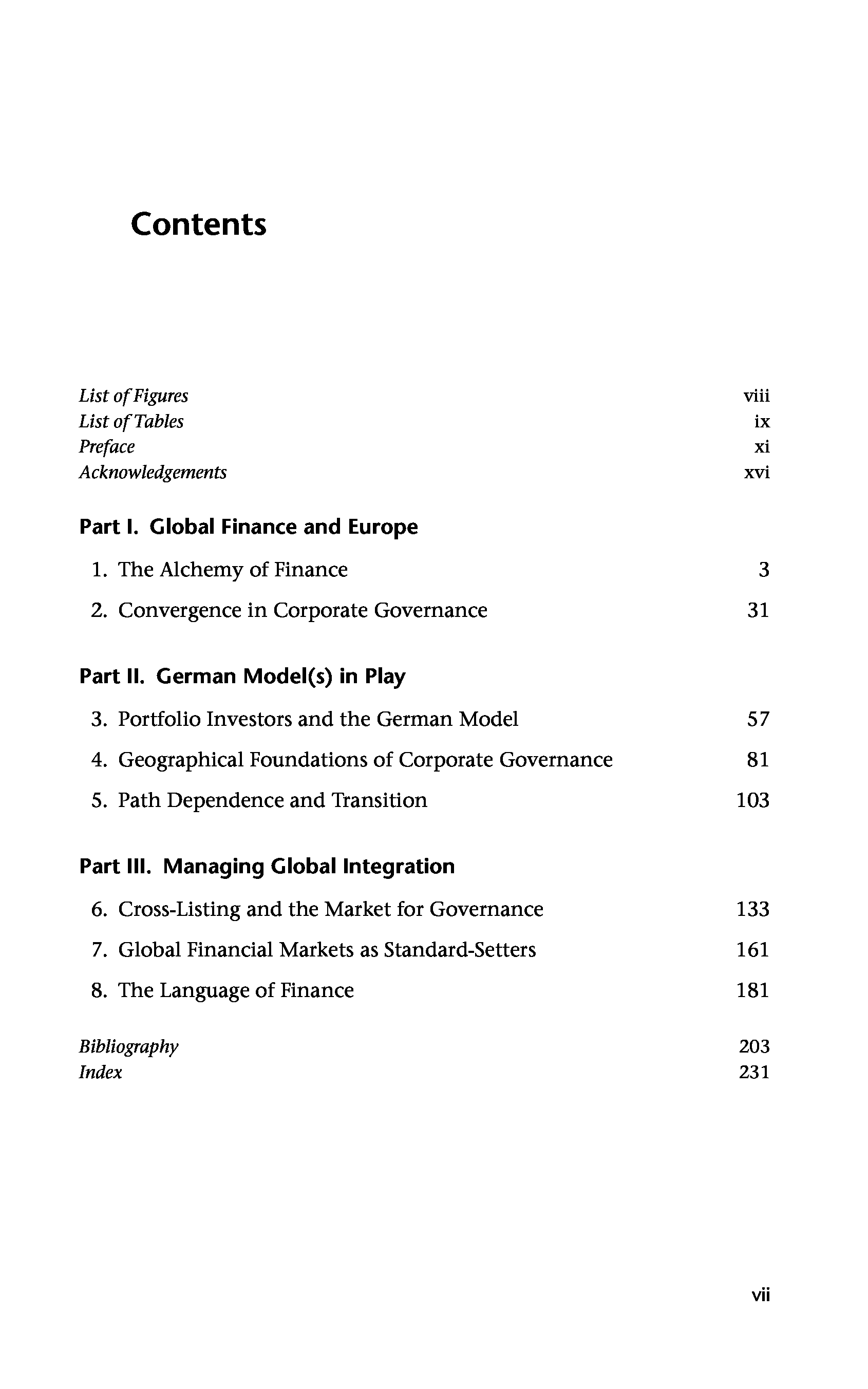 Contents

List of Figures viii
List of Tables ix
Preface xi
Acknowledgements xvi

Part I. Global Finance and Europe

1. The Alchemy of Finance 3
2. Convergence in Corporate Governance 31

Part II. German Model(s) in Play

3. Portfolio Investors and the German Model 57
4. Geographical Foundations of Corporate Governance 81
5. Path Dependence and Transition 103

Part III. Managing Global Integration

6. Cross-Listing and the Market for Governance 133
7. Global Financial Markets as Standard-Setters 161
8. The Language of Finance 181

Bibliography 203
Index 231

vii